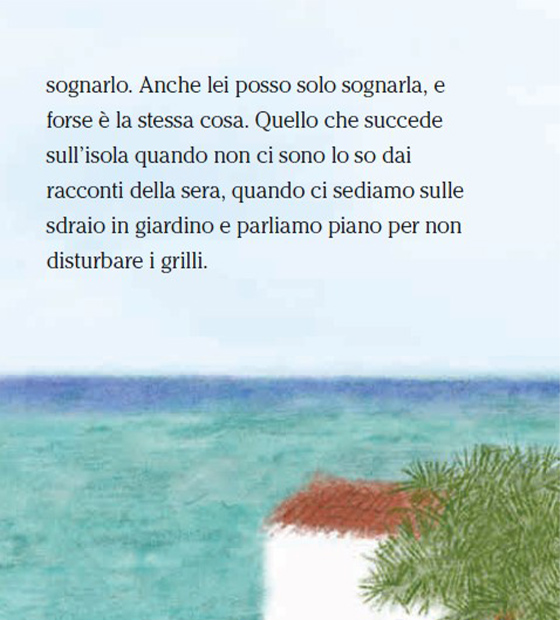 sognarlo. Anche lei posso solo sognarla, e forse è la stessa cosa. Quello che succede sull'isola quando non ci sono lo so dai racconti della sera, quando ci sediamo sulle sdraio in giardino e parliamo piano per non disturbare i grilli.